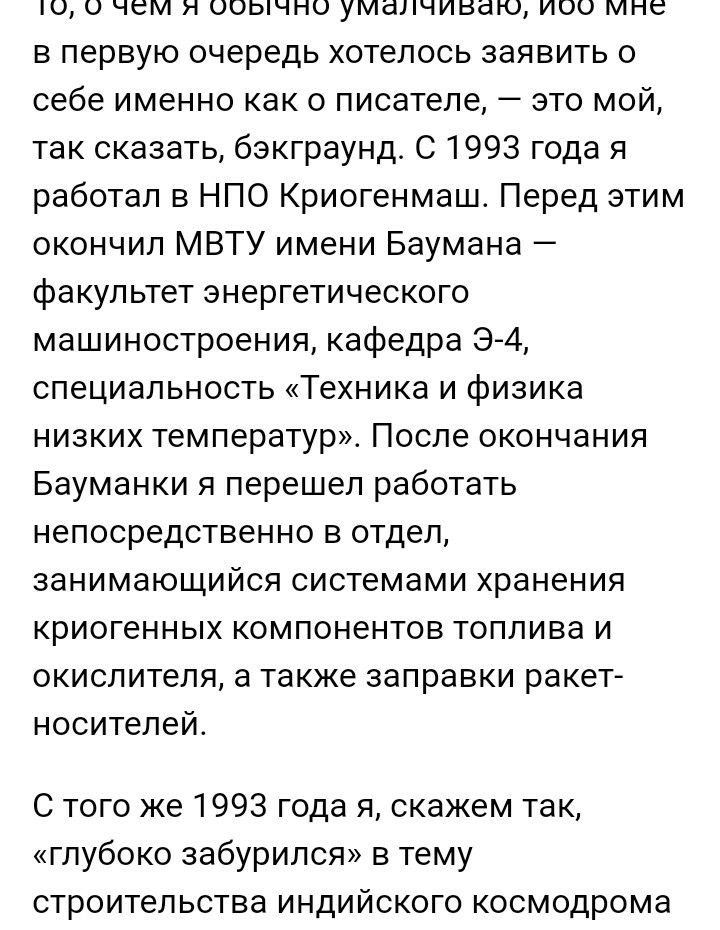 То, о чем я обычно умалчиваю, ибо мне в первую очередь хотелось заявить о себе именно как о писателе, — это мой, так сказать, бэкграунд. С 1993 года я работал в НПО Криогенмаш. Перед этим окончил МВТУ имени Баумана — факультет энергетического машиностроения, кафедра Э-4, специальность «Техника и физика низких температур». После окончания Бауманки я перешел работать непосредственно в отдел, занимающийся системами хранения криогенных компонентов топлива и окислителя, а также заправки ракет-носителей.

С того же 1993 года я, скажем так, «глубоко забурился» в тему строительства индийского космодрома